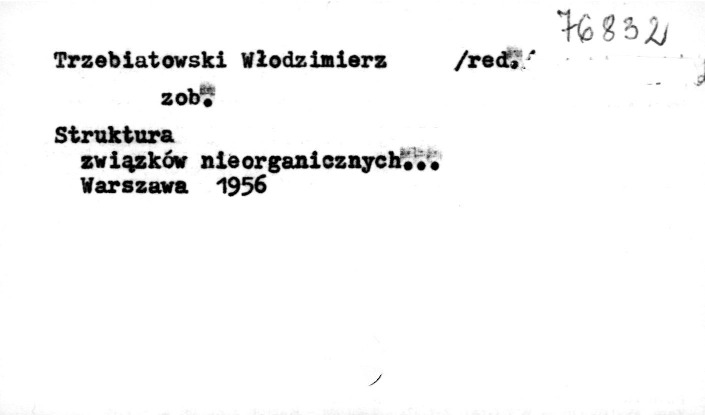 76832

Trzebiatowski Włodzimierz /red./

zob.

Struktura
związków nieorganicznych...
Warszawa 1956